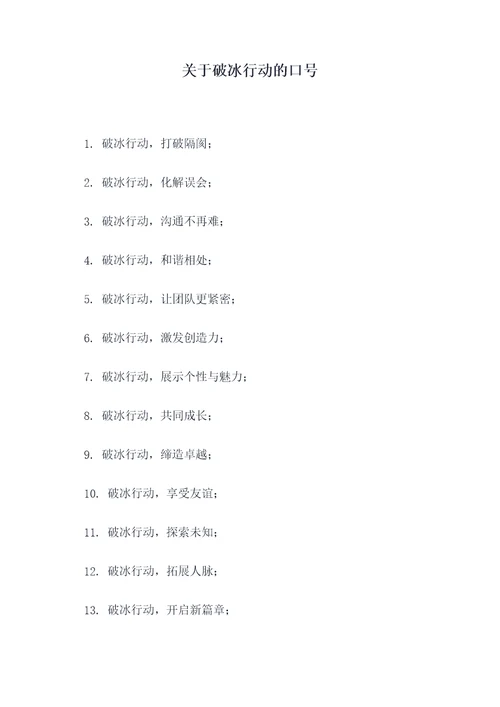 关于破冰行动的口号

1. 破冰行动，打破隔阂；

2. 破冰行动，化解误会；

3. 破冰行动，沟通不再难；

4. 破冰行动，和谐相处；

5. 破冰行动，让团队更紧密；

6. 破冰行动，激发创造力；

7. 破冰行动，展示个性与魅力；

8. 破冰行动，共同成长；

9. 破冰行动，缔造卓越；

10. 破冰行动，享受友谊；

11. 破冰行动，探索未知；

12. 破冰行动，拓展人脉；

13. 破冰行动，开启新篇章；